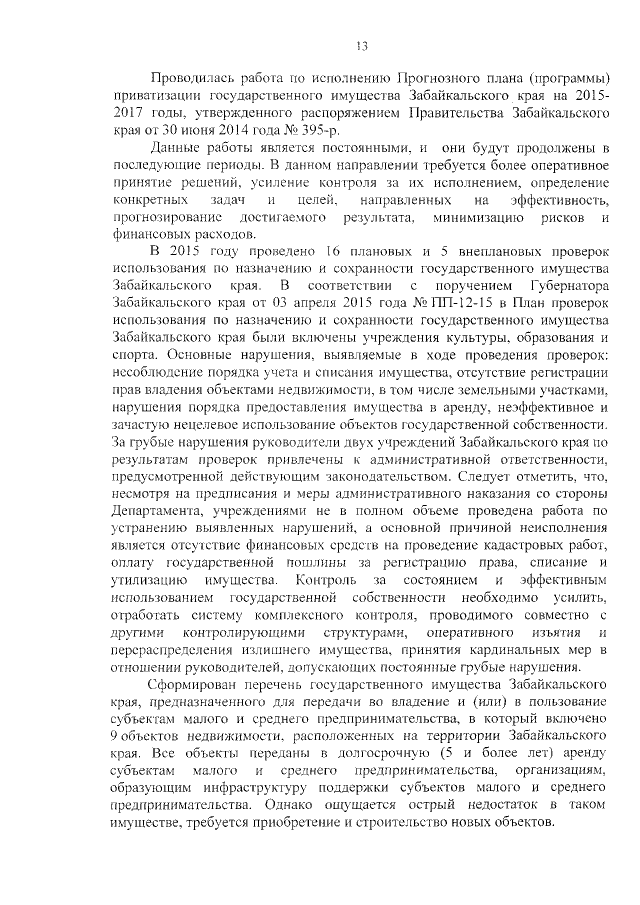 13

Проводилась работа по исполнению Прогнозного плана (программы) приватизации государственного имущества Забайкальского края на 2015-2017 годы, утвержденного распоряжением Правительства Забайкальского края от 30 июня 2014 года № 395-р.

Данные работы является постоянными, и они будут продолжены в последующие периоды. В данном направлении требуется более оперативное принятие решений, усиление контроля за их исполнением, определение конкретных задач и целей, направленных на эффективность, прогнозирование достигаемого результата, минимизацию рисков и финансовых расходов.

В 2015 году проведено 16 плановых и 5 внеплановых проверок использования по назначению и сохранности государственного имущества Забайкальского края. В соответствии с поручением Губернатора Забайкальского края от 03 апреля 2015 года № ПП-12-15 в План проверок использования по назначению и сохранности государственного имущества Забайкальского края были включены учреждения культуры, образования и спорта. Основные нарушения, выявляемые в ходе проведения проверок: несоблюдение порядка учета и списания имущества, отсутствие регистрации прав владения объектами недвижимости, в том числе земельными участками, нарушения порядка предоставления имущества в аренду, неэффективное и зачастую нецелевое использование объектов государственной собственности. За грубые нарушения руководители двух учреждений Забайкальского края по результатам проверок привлечены к административной ответственности, предусмотренной действующим законодательством. Следует отметить, что, несмотря на предписания и меры административного наказания со стороны Департамента, учреждениями не в полном объеме проведена работа по устранению выявленных нарушений, а основной причиной неисполнения является отсутствие финансовых средств на проведение кадастровых работ, оплату государственной пошлины за регистрацию права, списание и утилизацию имущества. Контроль за состоянием и эффективным использованием государственной собственности необходимо усилить, отработать систему комплексного контроля, проводимого совместно с другими контролирующими структурами, оперативного изъятия и перераспределения излишнего имущества, принятия кардинальных мер в отношении руководителей, допускающих постоянные грубые нарушения.

Сформирован перечень государственного имущества Забайкальского края, предназначенного для передачи во владение и (или) в пользование субъектам малого и среднего предпринимательства, в который включено 9 объектов недвижимости, расположенных на территории Забайкальского края. Все объекты переданы в долгосрочную (5 и более лет) аренду субъектам малого и среднего предпринимательства, организациям, образующим инфраструктуру поддержки субъектов малого и среднего предпринимательства. Однако ощущается острый недостаток в таком имуществе, требуется приобретение и строительство новых объектов.